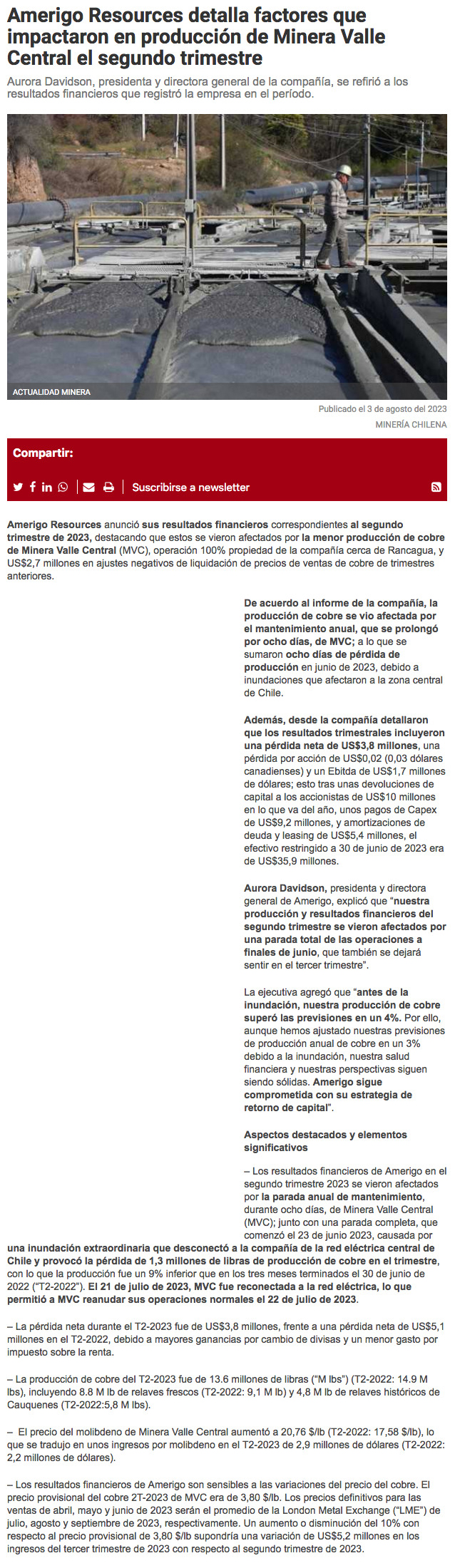 Amerigo Resources detalla factores que impactaron en producción de Minera Valle Central el segundo trimestre

Aurora Davidson, presidenta y directora general de la compañía, se refirió a los resultados financieros que registró la empresa en el período.

ACTUALIDAD MINERA

Publicado el 3 de agosto del 2023

MINERÍA CHILENA

Compartir:

Suscribirse a newsletter

Amerigo Resources anunció sus resultados financieros correspondientes al segundo trimestre de 2023, destacando que estos se vieron afectados por la menor producción de cobre de Minera Valle Central (MVC), operación 100% propiedad de la compañía cerca de Rancagua, y US$2,7 millones en ajustes negativos de liquidación de precios de ventas de cobre de trimestres anteriores.

De acuerdo al informe de la compañía, la producción de cobre se vio afectada por el mantenimiento anual, que se prolongó por ocho días, de MVC; a lo que se sumaron ocho días de pérdida de producción en junio de 2023, debido a inundaciones que afectaron a la zona central de Chile.

Además, desde la compañía detallaron que los resultados trimestrales incluyeron una pérdida neta de US$3,8 millones, una pérdida por acción de US$0,02 (0,03 dólares canadienses) y un Ebitda de US$1,7 millones de dólares; esto tras unas devoluciones de capital a los accionistas de US$10 millones en lo que va del año, unos pagos de Capex de US$9,2 millones, y amortizaciones de deuda y leasing de US$5,4 millones, el efectivo restringido a 30 de junio de 2023 era de US$35,9 millones.

Aurora Davidson, presidenta y directora general de Amerigo, explicó que "nuestra producción y resultados financieros del segundo trimestre se vieron afectados por una parada total de las operaciones a finales de junio, que también se dejará sentir en el tercer trimestre".

La ejecutiva agregó que "antes de la inundación, nuestra producción de cobre superó las previsiones en un 4%. Por ello, aunque hemos ajustado nuestras previsiones de producción anual de cobre en un 3% debido a la inundación, nuestra salud financiera y nuestras perspectivas siguen siendo sólidas. Amerigo sigue comprometida con su estrategia de retorno de capital".

Aspectos destacados y elementos significativos

– Los resultados financieros de Amerigo en el segundo trimestre 2023 se vieron afectados por la parada anual de mantenimiento, durante ocho días, de Minera Valle Central (MVC); junto con una parada completa, que comenzó el 23 de junio 2023, causada por una inundación extraordinaria que desconectó a la compañía de la red eléctrica central de Chile y provocó la pérdida de 1,3 millones de libras de producción de cobre en el trimestre, con lo que la producción fue un 9% inferior que en los tres meses terminados el 30 de junio de 2022 ("T2-2022"). El 21 de julio de 2023, MVC fue reconectada a la red eléctrica, lo que permitió a MVC reanudar sus operaciones normales el 22 de julio de 2023.

– La pérdida neta durante el T2-2023 fue de US$3,8 millones, frente a una pérdida neta de US$5,1 millones en el T2-2022, debido a mayores ganancias por cambio de divisas y un menor gasto por impuesto sobre la renta.

– La producción de cobre del T2-2023 fue de 13.6 millones de libras ("M lbs") (T2-2022: 14.9 M lbs), incluyendo 8.8 M lb de relaves frescos (T2-2022: 9,1 M lb) y 4,8 M lb de relaves históricos de Cauquenes (T2-2022:5,8 M lbs).

– El precio del molibdeno de Minera Valle Central aumentó a 20,76 $/lb (T2-2022: 17,58 $/lb), lo que se tradujo en unos ingresos por molibdeno en el T2-2023 de 2,9 millones de dólares (T2-2022: 2,2 millones de dólares).

– Los resultados financieros de Amerigo son sensibles a las variaciones del precio del cobre. El precio provisional del cobre 2T-2023 de MVC era de 3,80 $/lb. Los precios definitivos para las ventas de abril, mayo y junio de 2023 serán el promedio de la London Metal Exchange ("LME") de julio, agosto y septiembre de 2023, respectivamente. Un aumento o disminución del 10% con respecto al precio provisional de 3,80 $/lb supondría una variación de US$5,2 millones en los ingresos del tercer trimestre de 2023 con respecto al segundo trimestre de 2023.